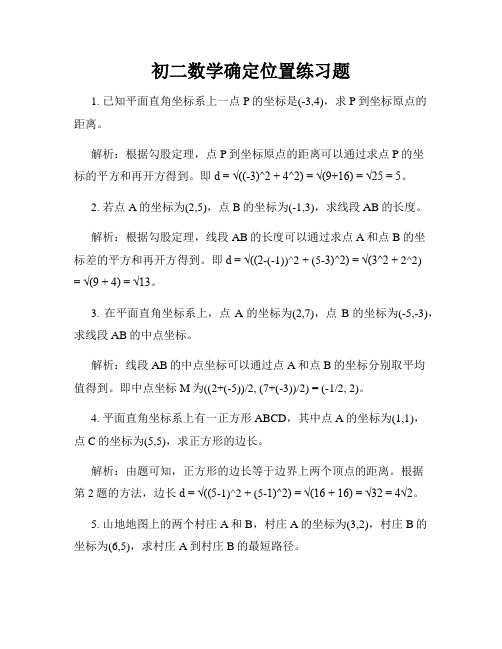 初二数学确定位置练习题

1. 已知平面直角坐标系上一点 P 的坐标是(-3,4)，求 P 到坐标原点的距离。

解析：根据勾股定理，点 P 到坐标原点的距离可以通过求点 P 的坐标的平方和再开方得到。即 d = √((-3)^2 + 4^2) = √(9+16) = √25 = 5。

2. 若点 A 的坐标为(2,5)，点 B 的坐标为(-1,3)，求线段 AB 的长度。

解析：根据勾股定理，线段 AB 的长度可以通过求点 A 和点 B 的坐标差的平方和再开方得到。即 d = √((2-(-1))^2 + (5-3)^2) = √(3^2 + 2^2) = √(9 + 4) = √13。

3. 在平面直角坐标系上，点 A 的坐标为(2,7)，点 B 的坐标为(-5,-3)，求线段 AB 的中点坐标。

解析：线段 AB 的中点坐标可以通过点 A 和点 B 的坐标分别取平均值得到。即中点坐标 M 为((2+(-5))/2, (7+(-3))/2) = (-1/2, 2)。

4. 平面直角坐标系上有一正方形 ABCD，其中点 A 的坐标为(1,1)，点 C 的坐标为(5,5)，求正方形的边长。

解析：由题可知，正方形的边长等于边界上两个顶点的距离。根据第 2 题的方法，边长 d = √((5-1)^2 + (5-1)^2) = √(16 + 16) = √32 = 4√2。

5. 山地地图上的两个村庄 A 和 B，村庄 A 的坐标为(3,2)，村庄 B 的坐标为(6,5)，求村庄 A 到村庄 B 的最短路径。